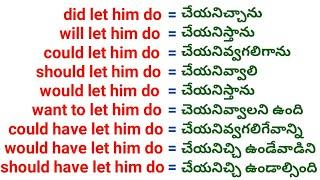 did let him do = చేయనిచ్చాను
will let him do = చేయనిస్తాను
could let him do = చేయనివ్వగలిగాను
should let him do = చేయనివ్వాలి
would let him do = చేయనిస్తాను
want to let him do = చెయనివ్వాలని ఉంది
could have let him do = చేయనివ్వగలిగేవాన్ని
would have let him do = చేయనిచ్చి ఉండేవాడిని
should have let him do = చేయనిచ్చి ఉండాల్సింది